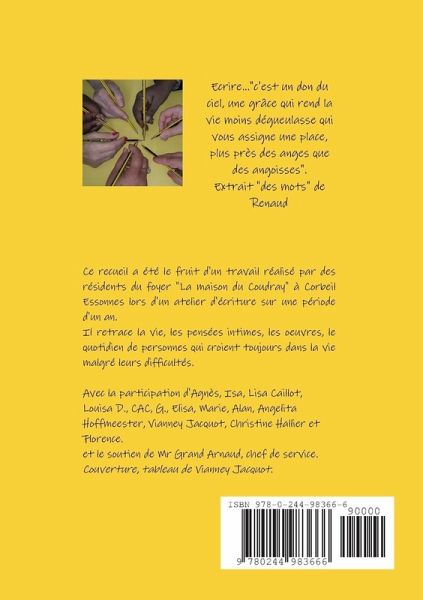 Ecrire..."c'est un don du ciel, une grâce qui rend la vie moins dégueulasse qui vous assigne une place, plus près des anges que des angoisses".
Extrait "des mots" de Renaud

Ce recueil a été le fruit d'un travail réalisé par des résidents du foyer "La maison du Coudray" à Corbeil Essonnes lors d'un atelier d'écriture sur une période d'un an.
Il retrace la vie, les pensées intimes, les oeuvres, le quotidien de personnes qui croient toujours dans la vie malgré leurs difficultés.

Avec la participation d'Agnès, Isa, Lisa Caillot, Louisa D., CAC, G., Elisa, Marie, Alan, Angelita Hoffmeester, Vianney Jacquot, Christine Halher et Florence.
et le soutien de Mr Grand Arnaud, chef de service.
Couverture, tableau de Vianney Jacquot.

ISBN 978-0-244-98366-6
90000
9 780244 983666